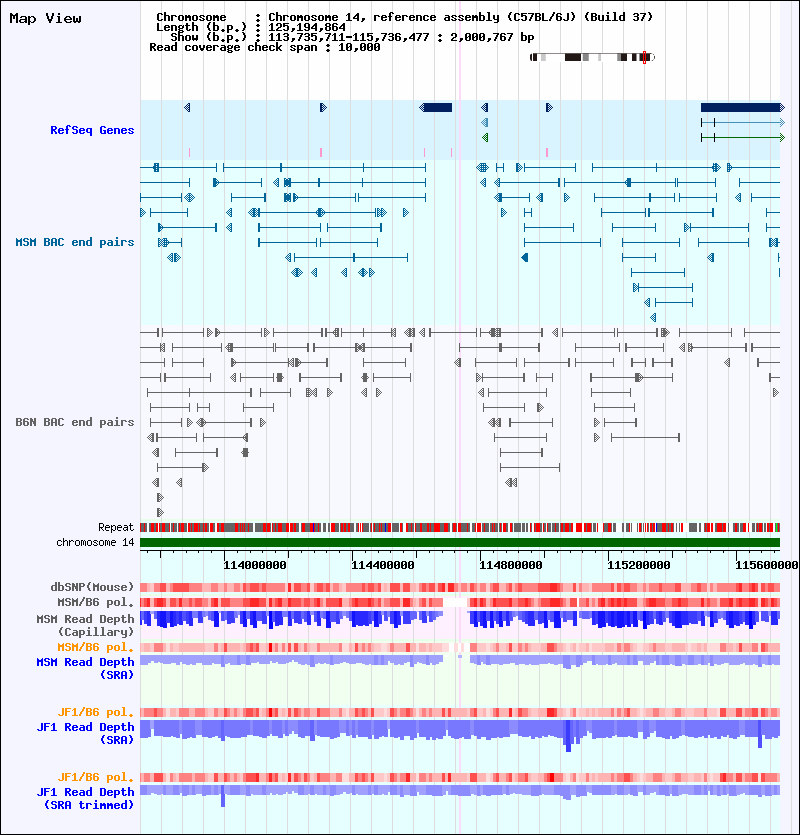 Map View

Chromosome : Chromosome 14, reference assembly (C57BL/6J) (Build 37)
Length (b.p.) : 125,194,864
Show (b.p.) : 113,735,711-115,736,477 : 2,000,767 bp
Read coverage check span : 10,000

RefSeq Genes

MSM BAC end pairs

B6N BAC end pairs

Repeat
chromosome 14

114000000 114400000 114800000 115200000 115600000

dbSNP(Mouse)
MSM/B6 pol.
MSM Read Depth (Capillary)
MSM/B6 pol.
MSM Read Depth (SRA)

JF1/B6 pol.
JF1 Read Depth (SRA)

JF1/B6 pol.
JF1 Read Depth (SRA trimmed)